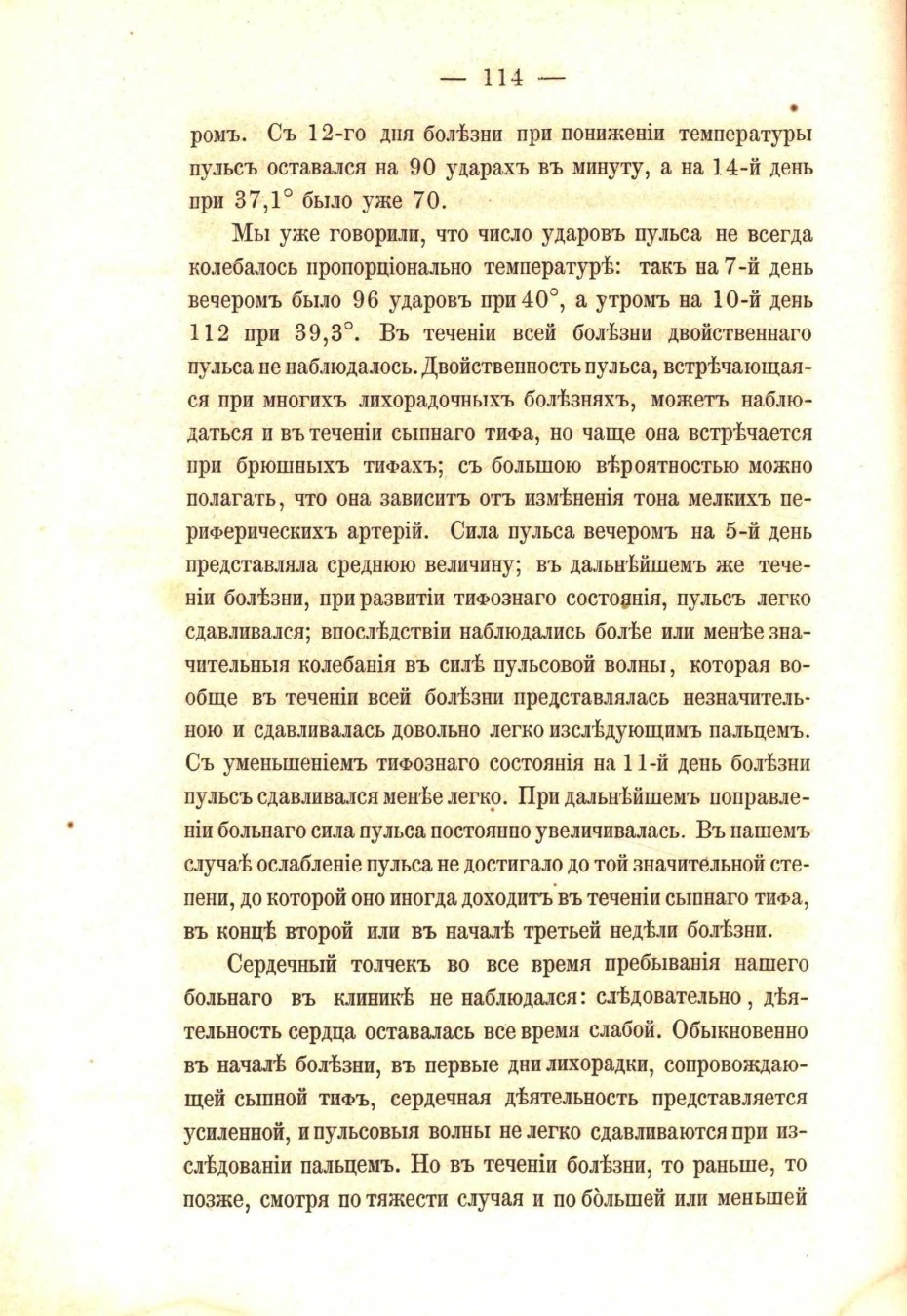 — 114 —

ромъ. Съ 12-го дня болѣзни при пониженіи температуры пульсъ оставался на 90 ударахъ въ минуту, а на 14-й день при 37,1° было уже 70.

Мы уже говорили, что число ударовъ пульса не всегда колебалось пропорціонально температурѣ: такъ на 7-й день вечеромъ было 96 ударовъ при 40°, а утромъ на 10-й день 112 при 39,3°. Въ теченіи всей болѣзни двойственнаго пульса не наблюдалось. Двойственность пульса, встрѣчающаяся при многихъ лихорадочныхъ болѣзняхъ, можетъ наблюдаться и въ теченіи сыпнаго тифа, но чаще она встрѣчается при брюшныхъ тифахъ; съ большою вѣроятностью можно полагать, что она зависитъ отъ измѣненія тона мелкихъ периферическихъ артерій. Сила пульса вечеромъ на 5-й день представляла среднюю величину; въ дальнѣйшемъ же теченіи болѣзни, при развитіи тифознаго состоянія, пульсъ легко сдавливался; впослѣдствіи наблюдались болѣе или менѣе значительныя колебанія въ силѣ пульсовой волны, которая вообще въ теченіи всей болѣзни представлялась незначительною и сдавливалась довольно легко изслѣдующимъ пальцемъ. Съ уменьшеніемъ тифознаго состоянія на 11-й день болѣзни пульсъ сдавливался менѣе легко. При дальнѣйшемъ поправленіи больнаго сила пульса постоянно увеличивалась. Въ нашемъ случаѣ ослабленіе пульса не достигало до той значительной степени, до которой оно иногда доходитъ въ теченіи сыпнаго тифа, въ концѣ второй или въ началѣ третьей недѣли болѣзни.

Сердечный толчекъ во все время пребыванія нашего больнаго въ клиникѣ не наблюдался: слѣдовательно, дѣятельность сердца оставалась все время слабой. Обыкновенно въ началѣ болѣзни, въ первые дни лихорадки, сопровождающей сыпной тифъ, сердечная дѣятельность представляется усиленной, и пульсовыя волны не легко сдавливаются при изслѣдованіи пальцемъ. Но въ теченіи болѣзни, то раньше, то позже, смотря по тяжести случая и по большей или меньшей